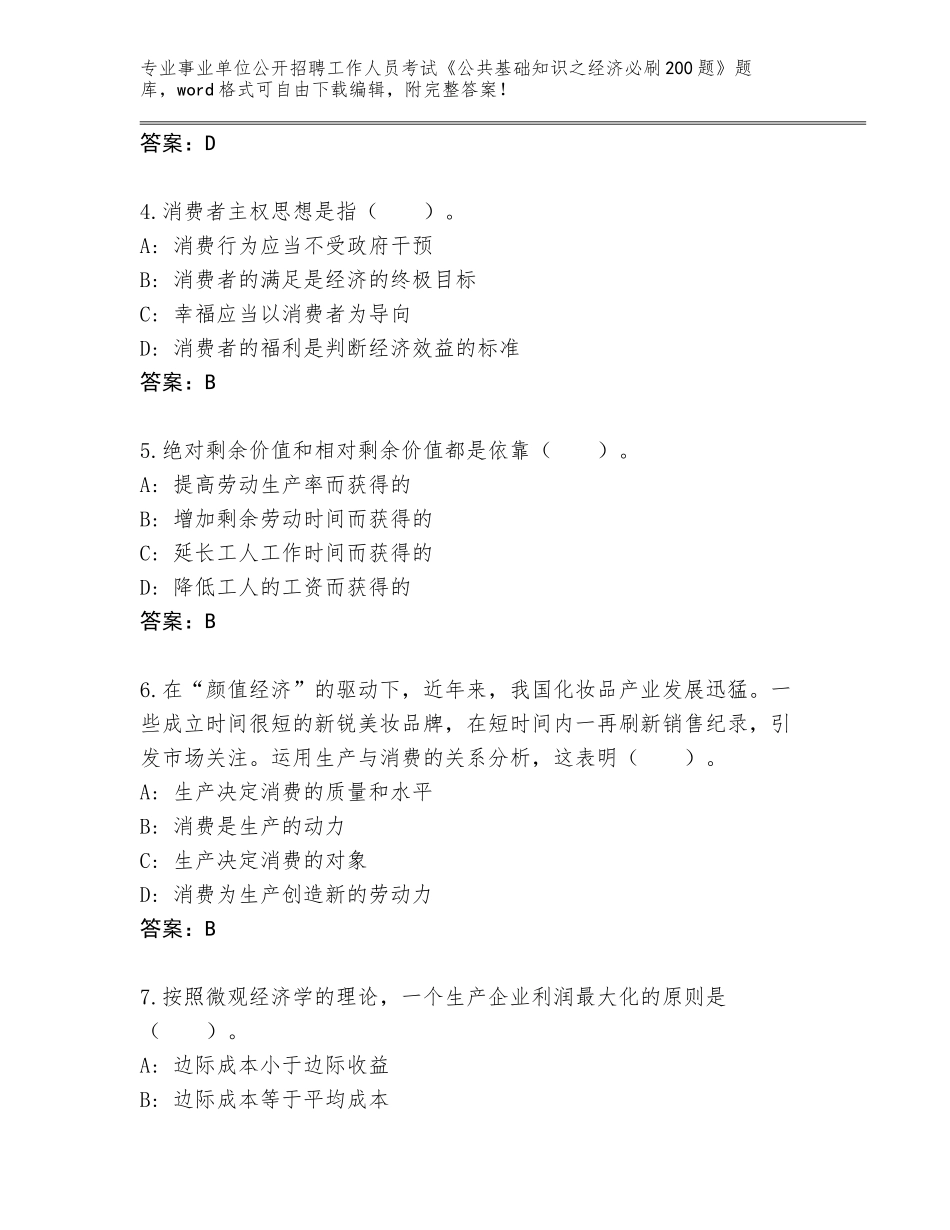 专业事业单位公开招聘工作人员考试《公共基础知识之经济必刷200题》题库，word格式可自由下载编辑，附完整答案！

答案：D

4.消费者主权思想是指（　　）。
A：消费行为应当不受政府干预
B：消费者的满足是经济的终极目标
C：幸福应当以消费者为导向
D：消费者的福利是判断经济效益的标准
答案：B

5.绝对剩余价值和相对剩余价值都是依靠（　　）。
A：提高劳动生产率而获得的
B：增加剩余劳动时间而获得的
C：延长工人工作时间而获得的
D：降低工人的工资而获得的
答案：B

6.在“颜值经济”的驱动下，近年来，我国化妆品产业发展迅猛。一些成立时间很短的新锐美妆品牌，在短时间内一再刷新销售纪录，引发市场关注。运用生产与消费的关系分析，这表明（　　）。
A：生产决定消费的质量和水平
B：消费是生产的动力
C：生产决定消费的对象
D：消费为生产创造新的劳动力
答案：B

7.按照微观经济学的理论，一个生产企业利润最大化的原则是（　　）。
A：边际成本小于边际收益
B：边际成本等于平均成本